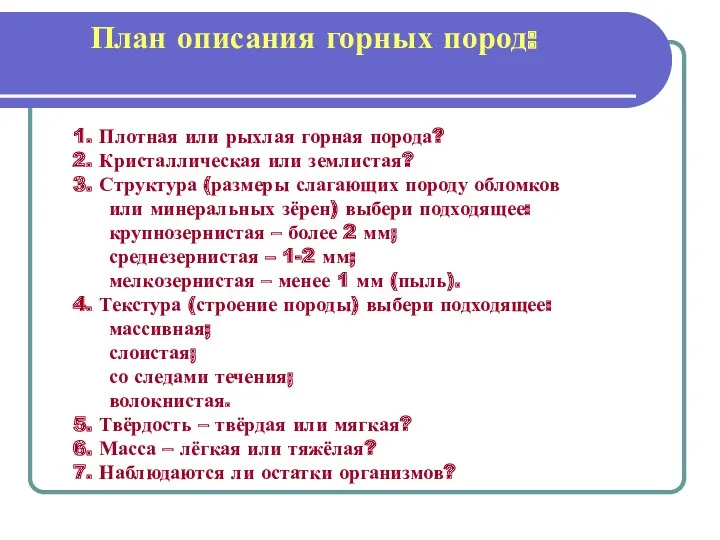 План описания горных пород:

1. Плотная или рыхлая горная порода?
2. Кристаллическая или землистая?
3. Структура (размеры слагающих породу обломков или минеральных зёрен) выбери подходящее:
крупнозернистая – более 2 мм;
среднезернистая – 1-2 мм;
мелкозернистая – менее 1 мм (пыль).
4. Текстура (строение породы) выбери подходящее:
массивная;
слоистая;
со следами течения;
волокнистая.
5. Твёрдость – твёрдая или мягкая?
6. Масса – лёгкая или тяжёлая?
7. Наблюдаются ли остатки организмов?